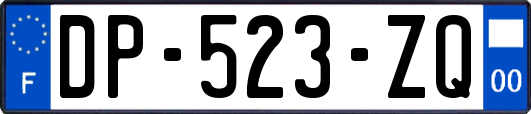 F
DP-523-ZQ
00